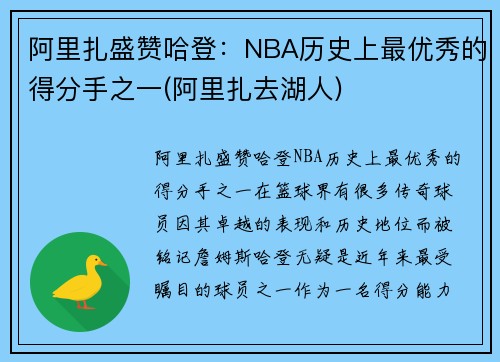 阿里扎盛赞哈登：NBA历史上最优秀的得分手之一(阿里扎去湖人)

阿里扎盛赞哈登NBA历史上最优秀的得分手之一在篮球界有很多传奇球员因其卓越的表现和历史地位而被铭记詹姆斯哈登无疑是近年来最受瞩目的球员之一作为一名得分能力